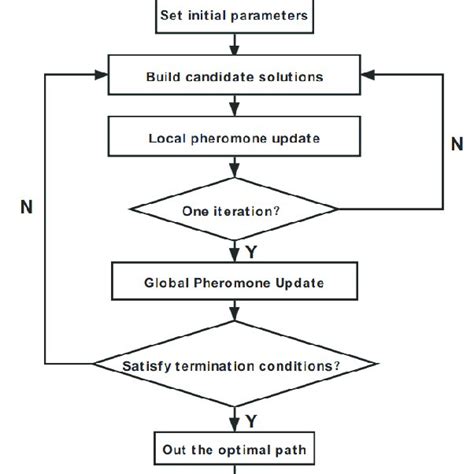 Set initial parameters

Build candidate solutions

Local pheromone update

N

N

One iteration?

Y

Global Pheromone Update

Satisfy termination conditions?

Y

Out the optimal path